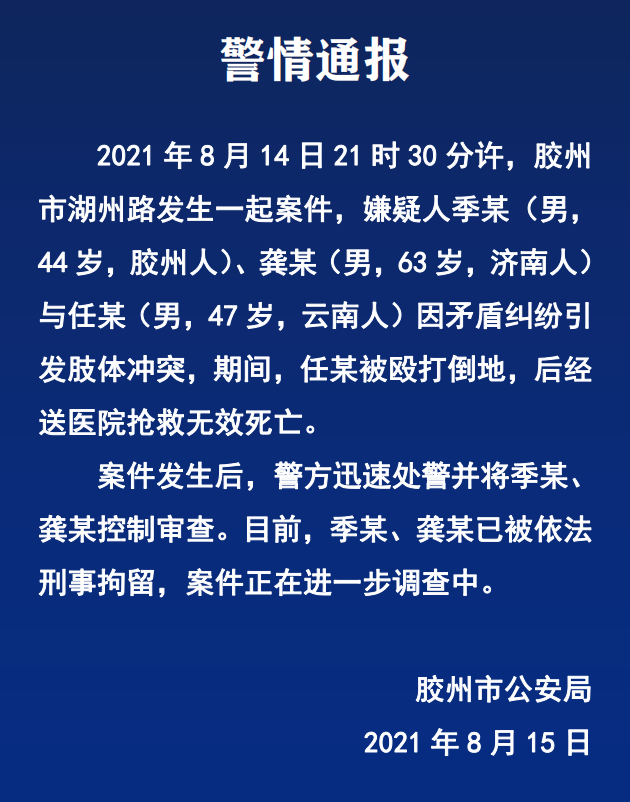 警情通报

2021年8月14日21时30分许，胶州市湖州路发生一起案件，嫌疑人季某（男，44岁，胶州人）、龚某（男，63岁，济南人）与任某（男，47岁，云南人）因矛盾纠纷引发肢体冲突，期间，任某被殴打倒地，后经送医院抢救无效死亡。

案件发生后，警方迅速处警并将季某、龚某控制审查。目前，季某、龚某已被依法刑事拘留，案件正在进一步调查中。

胶州市公安局

2021年8月15日